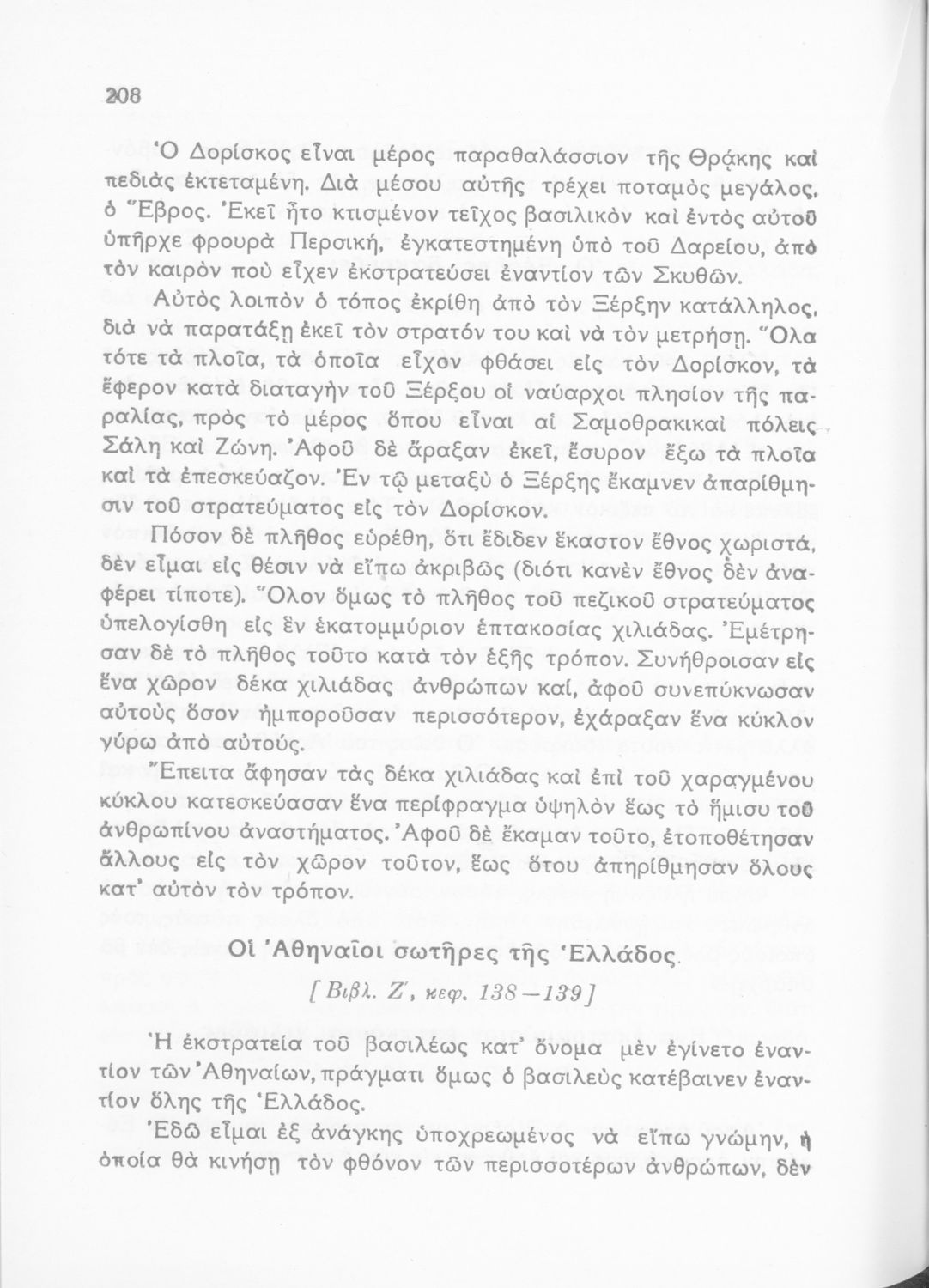 208

Ὁ Δορίσκος εἶναι μέρος παραθαλάσσιον τῆς Θρᾴκης καὶ πεδιὰς ἐκτεταμένη. Διὰ μέσου αὐτῆς τρέχει ποταμὸς μεγάλος, ὁ Ἕβρος. Ἐκεῖ ἦτο κτισμένον τεῖχος βασιλικὸν καὶ ἐντὸς αὐτοῦ ὑπῆρχε φρουρὰ Περσική, ἐγκατεστημένη ὑπὸ τοῦ Δαρείου, ἀπὸ τὸν καιρὸν ποὺ εἶχεν ἐκστρατεύσει ἐναντίον τῶν Σκυθῶν.

Αὐτὸς λοιπὸν ὁ τόπος ἐκρίθη ἀπὸ τὸν Ξέρξην κατάλληλος, διὰ νὰ παρατάξῃ ἐκεῖ τὸν στρατόν του καὶ νὰ τὸν μετρήσῃ. Ὅλα τότε τὰ πλοῖα, τὰ ὁποῖα εἶχον φθάσει εἰς τὸν Δορίσκον, τὰ ἔφερον κατὰ διαταγὴν τοῦ Ξέρξου οἱ ναύαρχοι πλησίον τῆς παραλίας, πρὸς τὸ μέρος ὅπου εἶναι αἱ Σαμοθρακικαὶ πόλεις Σάλη καὶ Ζώνη. Ἀφοῦ δὲ ἄραξαν ἐκεῖ, ἔσυρον ἔξω τὰ πλοῖα καὶ τὰ ἐπεσκεύαζον. Ἐν τῷ μεταξὺ ὁ Ξέρξης ἔκαμνεν ἀπαρίθμησιν τοῦ στρατεύματος εἰς τὸν Δορίσκον.

Πόσον δὲ πλῆθος εὑρέθη, ὅτι ἔδιδεν ἕκαστον ἔθνος χωριστά, δὲν εἶμαι εἰς θέσιν νὰ εἴπω ἀκριβῶς (διότι κανὲν ἔθνος δὲν ἀναφέρει τίποτε). Ὅλον ὅμως τὸ πλῆθος τοῦ πεζικοῦ στρατεύματος ὑπελογίσθη εἰς ἓν ἑκατομμύριον ἑπτακοσίας χιλιάδας. Ἐμέτρησαν δὲ τὸ πλῆθος τοῦτο κατὰ τὸν ἑξῆς τρόπον. Συνήθροισαν εἰς ἕνα χῶρον δέκα χιλιάδας ἀνθρώπων καί, ἀφοῦ συνεπύκνωσαν αὐτοὺς ὅσον ἠμποροῦσαν περισσότερον, ἐχάραξαν ἕνα κύκλον γύρω ἀπὸ αὐτούς.

Ἔπειτα ἄφησαν τὰς δέκα χιλιάδας καὶ ἐπὶ τοῦ χαραγμένου κύκλου κατεσκεύασαν ἕνα περίφραγμα ὑψηλὸν ἕως τὸ ἥμισυ τοῦ ἀνθρωπίνου ἀναστήματος. Ἀφοῦ δὲ ἔκαμαν τοῦτο, ἐτοποθέτησαν ἄλλους εἰς τὸν χῶρον τοῦτον, ἕως ὅτου ἀπηρίθμησαν ὅλους κατ' αὐτὸν τὸν τρόπον.

Οἱ Ἀθηναῖοι σωτῆρες τῆς Ἑλλάδος

[Βιβλ. Ζ', κεφ. 138—139]

Ἡ ἐκστρατεία τοῦ βασιλέως κατ' ὄνομα μὲν ἐγίνετο ἐναντίον τῶν Ἀθηναίων, πράγματι ὅμως ὁ βασιλεὺς κατέβαινεν ἐναντίον ὅλης τῆς Ἑλλάδος.

Ἐδῶ εἶμαι ἐξ ἀνάγκης ὑποχρεωμένος νὰ εἴπω γνώμην, ἡ ὁποία θὰ κινήσῃ τὸν φθόνον τῶν περισσοτέρων ἀνθρώπων, δὲν